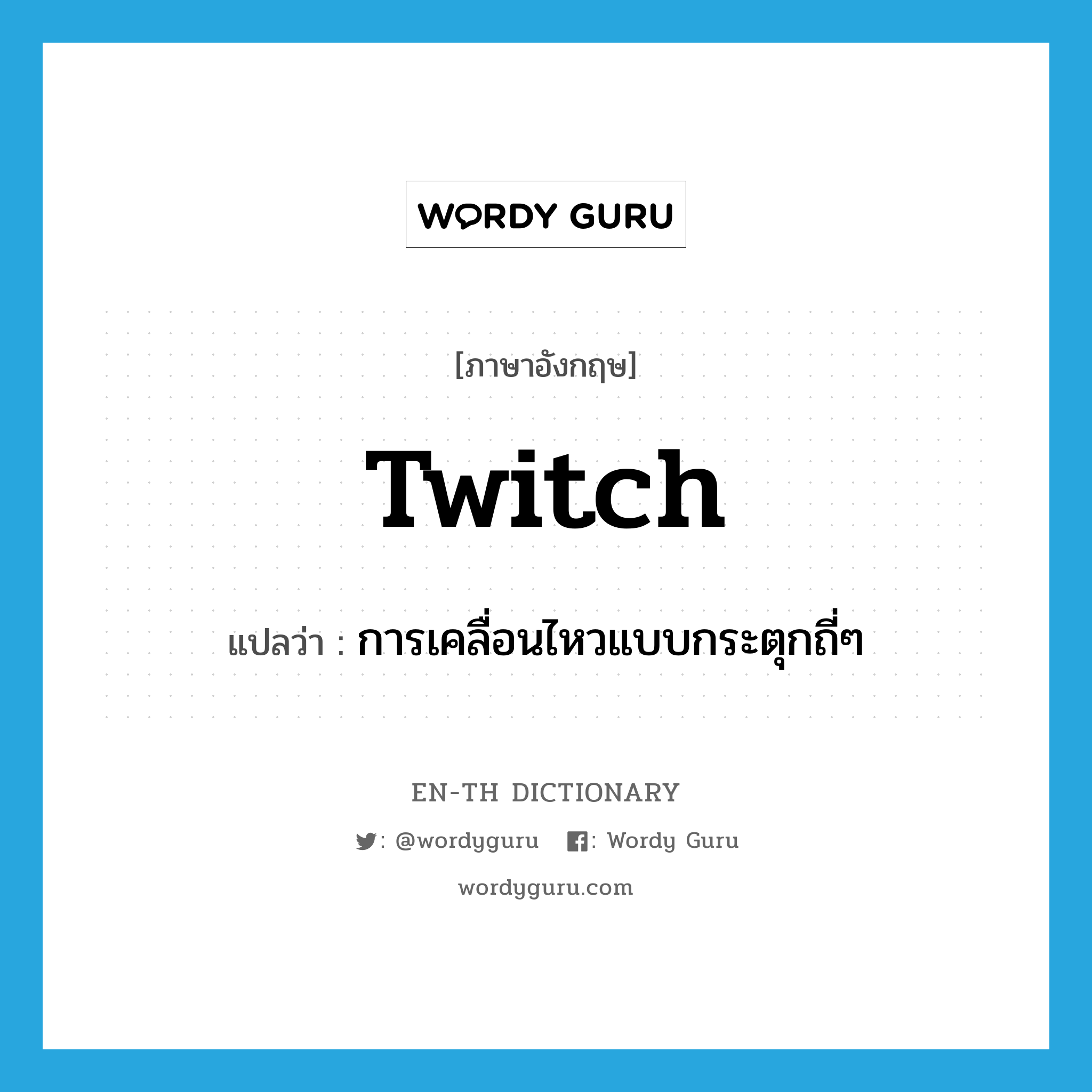 WORDY GURU

[ภาษาอังกฤษ]

twitch

แปลว่า : การเคลื่อนไหวแบบกระตุกถี่ๆ

EN-TH DICTIONARY

: @wordyguru : Wordy Guru

wordyguru.com